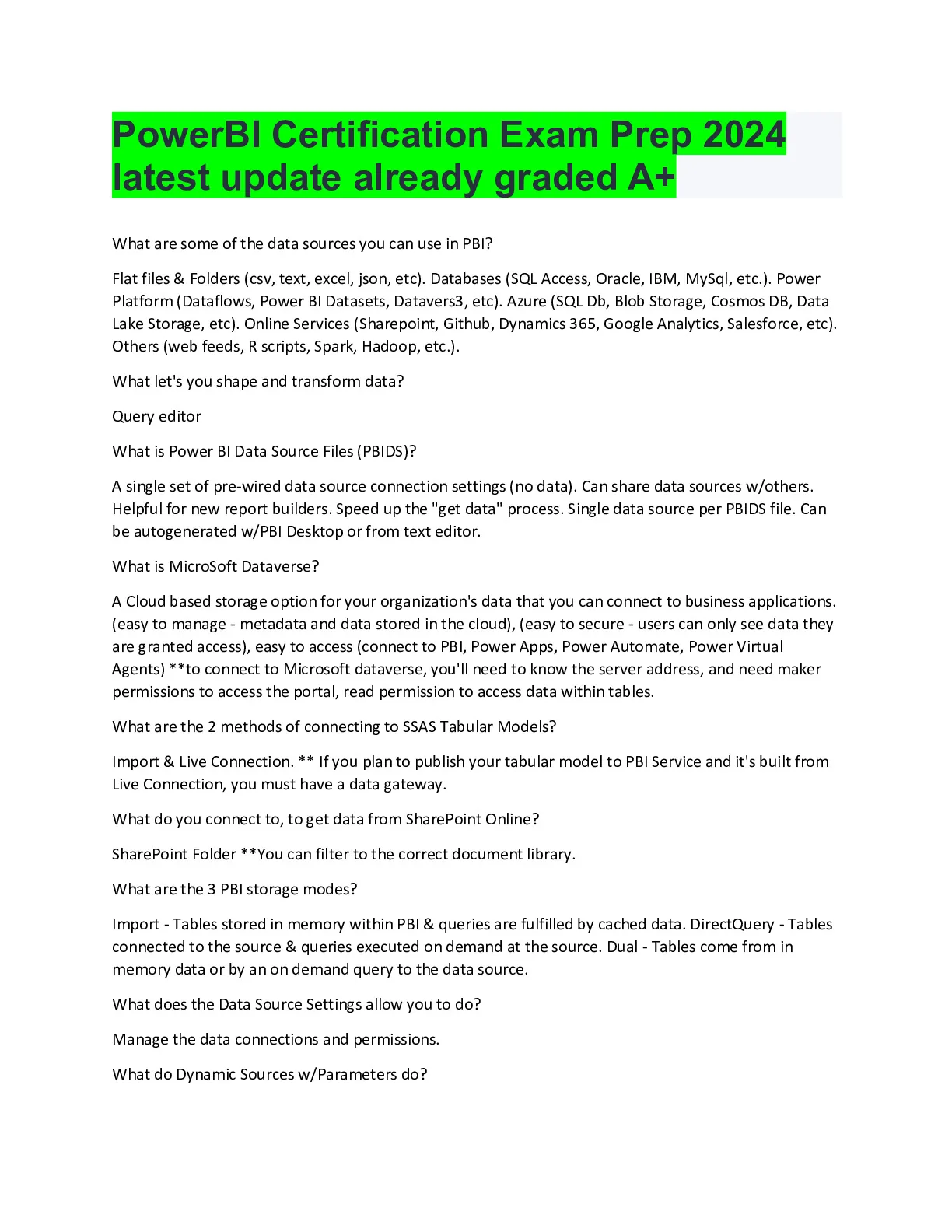 PowerBI Certification Exam Prep 2024 latest update already graded A+

What are some of the data sources you can use in PBI?

Flat files & Folders (csv, text, excel, json, etc). Databases (SQL Access, Oracle, IBM, MySql, etc.). Power Platform (Dataflows, Power BI Datasets, Datavers3, etc). Azure (SQL Db, Blob Storage, Cosmos DB, Data Lake Storage, etc). Online Services (Sharepoint, Github, Dynamics 365, Google Analytics, Salesforce, etc). Others (web feeds, R scripts, Spark, Hadoop, etc.).

What let's you shape and transform data?

Query editor

What is Power BI Data Source Files (PBIDS)?

A single set of pre-wired data source connection settings (no data). Can share data sources w/others. Helpful for new report builders. Speed up the "get data" process. Single data source per PBIDS file. Can be autogenerated w/PBI Desktop or from text editor.

What is MicroSoft Dataverse?

A Cloud based storage option for your organization's data that you can connect to business applications. (easy to manage - metadata and data stored in the cloud), (easy to secure - users can only see data they are granted access), easy to access (connect to PBI, Power Apps, Power Automate, Power Virtual Agents) **to connect to Microsoft dataverse, you'll need to know the server address, and need maker permissions to access the portal, read permission to access data within tables.

What are the 2 methods of connecting to SSAS Tabular Models?

Import & Live Connection. ** If you plan to publish your tabular model to PBI Service and it's built from Live Connection, you must have a data gateway.

What do you connect to, to get data from SharePoint Online?

SharePoint Folder **You can filter to the correct document library.

What are the 3 PBI storage modes?

Import - Tables stored in memory within PBI & queries are fulfilled by cached data. DirectQuery - Tables connected to the source & queries executed on demand at the source. Dual - Tables come from in memory data or by an on demand query to the data source.

What does the Data Source Settings allow you to do?

Manage the data connections and permissions.

What do Dynamic Sources w/Parameters do?